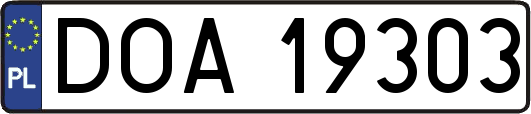 PL
DOA 19303